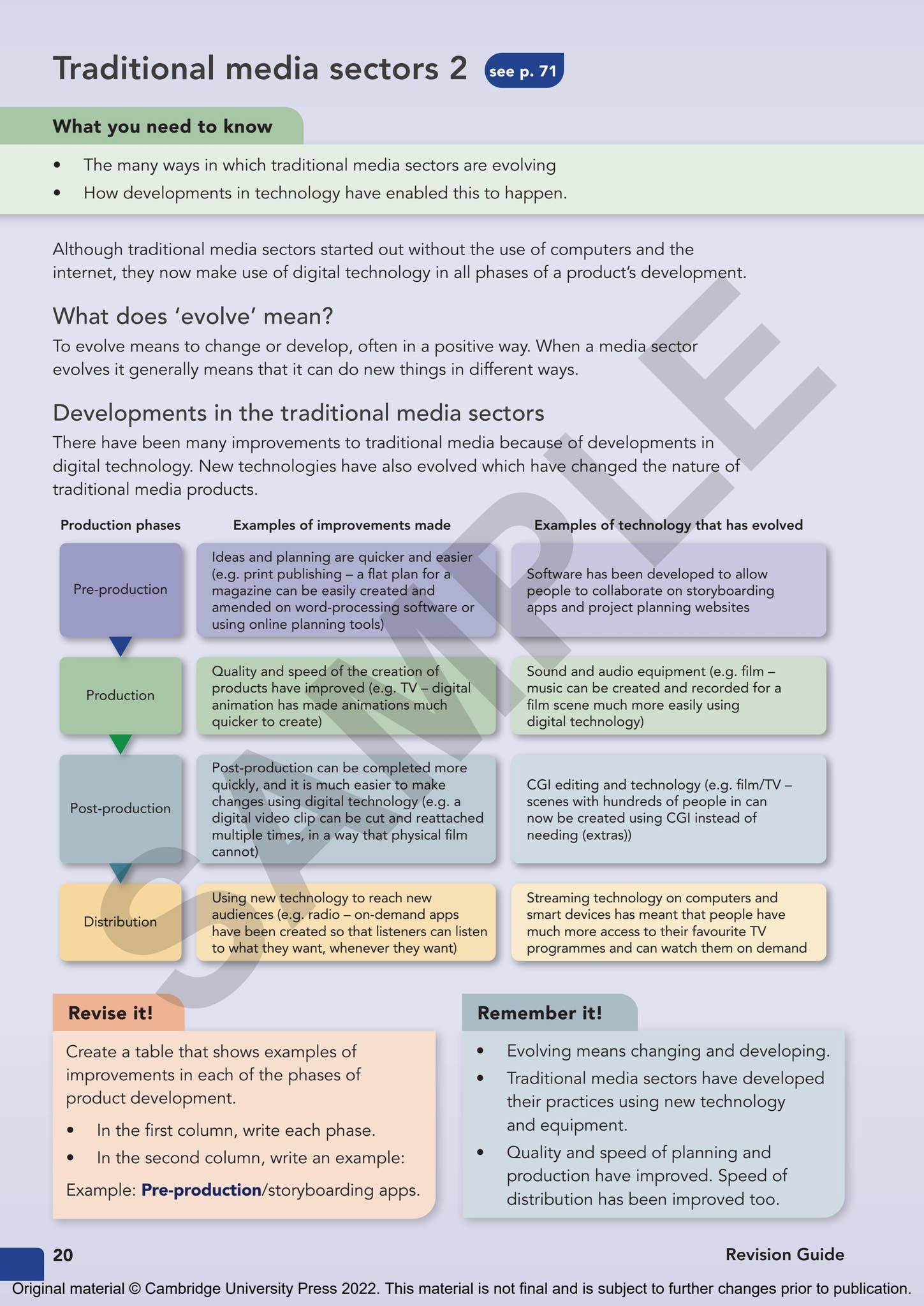 Traditional media sectors 2 see p. 71

What you need to know

• The many ways in which traditional media sectors are evolving
• How developments in technology have enabled this to happen.

Although traditional media sectors started out without the use of computers and the internet, they now make use of digital technology in all phases of a product's development.

What does 'evolve' mean?

To evolve means to change or develop, often in a positive way. When a media sector evolves it generally means that it can do new things in different ways.

Developments in the traditional media sectors

There have been many improvements to traditional media because of developments in digital technology. New technologies have also evolved which have changed the nature of traditional media products.

| Production phases | Examples of improvements made | Examples of technology that has evolved |
|---|---|---|
| Pre-production | Ideas and planning are quicker and easier (e.g. print publishing – a flat plan for a magazine can be easily created and amended on word-processing software or using online planning tools) | Software has been developed to allow people to collaborate on storyboarding apps and project planning websites |
| Production | Quality and speed of the creation of products have improved (e.g. TV – digital animation has made animations much quicker to create) | Sound and audio equipment (e.g. film – music can be created and recorded for a film scene much more easily using digital technology) |
| Post-production | Post-production can be completed more quickly, and it is much easier to make changes using digital technology (e.g. a digital video clip can be cut and reattached multiple times, in a way that physical film cannot) | CGI editing and technology (e.g. film/TV – scenes with hundreds of people in can now be created using CGI instead of needing (extras)) |
| Distribution | Using new technology to reach new audiences (e.g. radio – on-demand apps have been created so that listeners can listen to what they want, whenever they want) | Streaming technology on computers and smart devices has meant that people have much more access to their favourite TV programmes and can watch them on demand |

Revise it!

Create a table that shows examples of improvements in each of the phases of product development.

• In the first column, write each phase.
• In the second column, write an example:

Example: Pre-production/storyboarding apps.

Remember it!

• Evolving means changing and developing.
• Traditional media sectors have developed their practices using new technology and equipment.
• Quality and speed of planning and production have improved. Speed of distribution has been improved too.

20 Revision Guide

Original material © Cambridge University Press 2022. This material is not final and is subject to further changes prior to publication.

SAMPLE